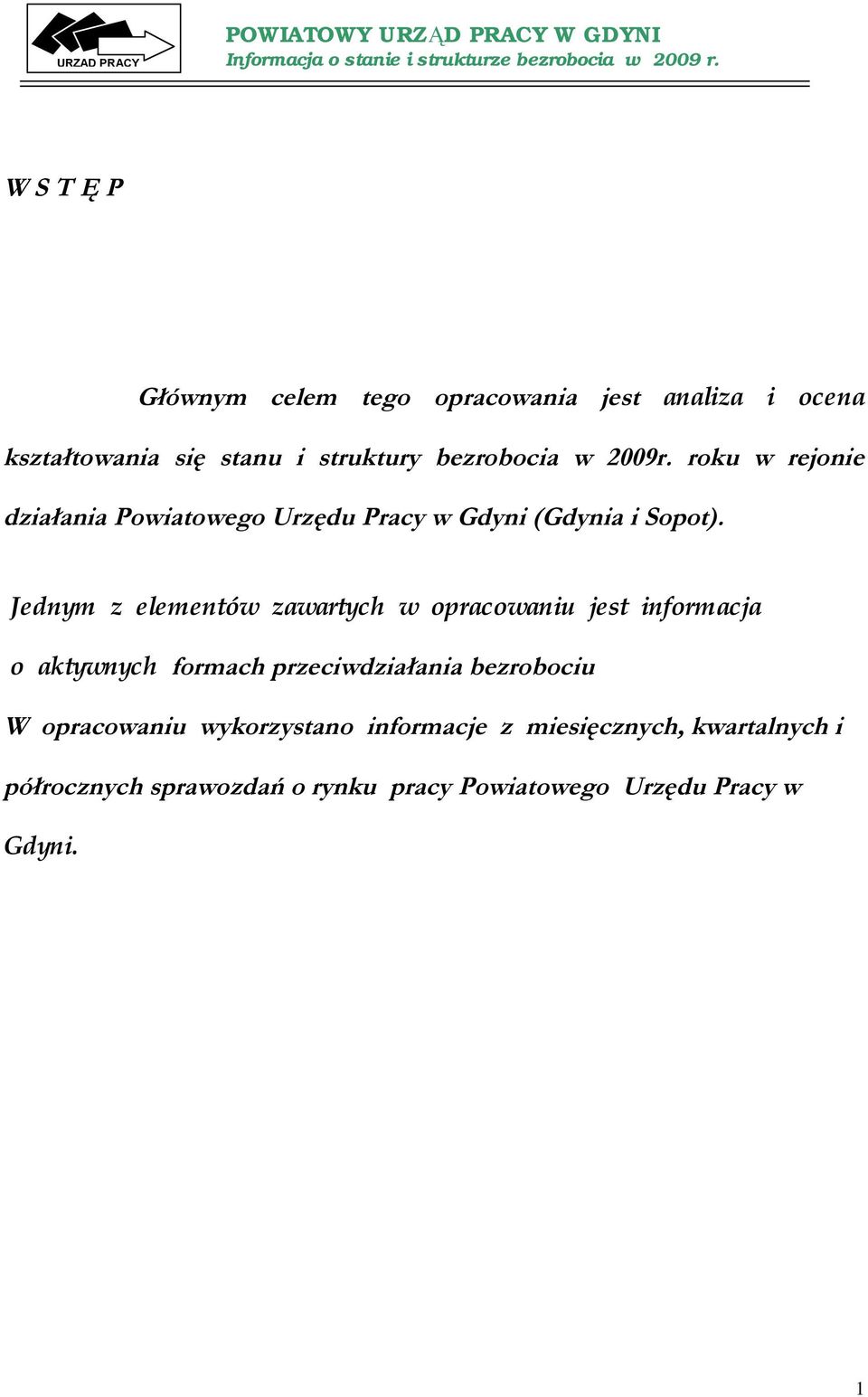 URZAD PRACY

POWIATOWY URZĄD PRACY W GDYNI
Informacja o stanie i strukturze bezrobocia w 2009 r.

W S T Ę P

Głównym celem tego opracowania jest analiza i ocena kształtowania się stanu i struktury bezrobocia w 2009r. roku w rejonie działania Powiatowego Urzędu Pracy w Gdyni (Gdynia i Sopot).

Jednym z elementów zawartych w opracowaniu jest informacja o aktywnych formach przeciwdziałania bezrobociu

W opracowaniu wykorzystano informacje z miesięcznych, kwartalnych i półrocznych sprawozdań o rynku pracy Powiatowego Urzędu Pracy w Gdyni.

1